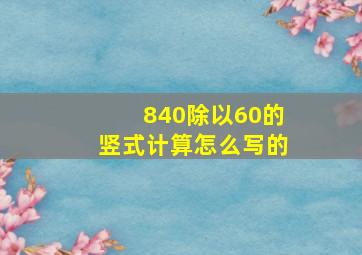 840除以60的
竖式计算怎么写的